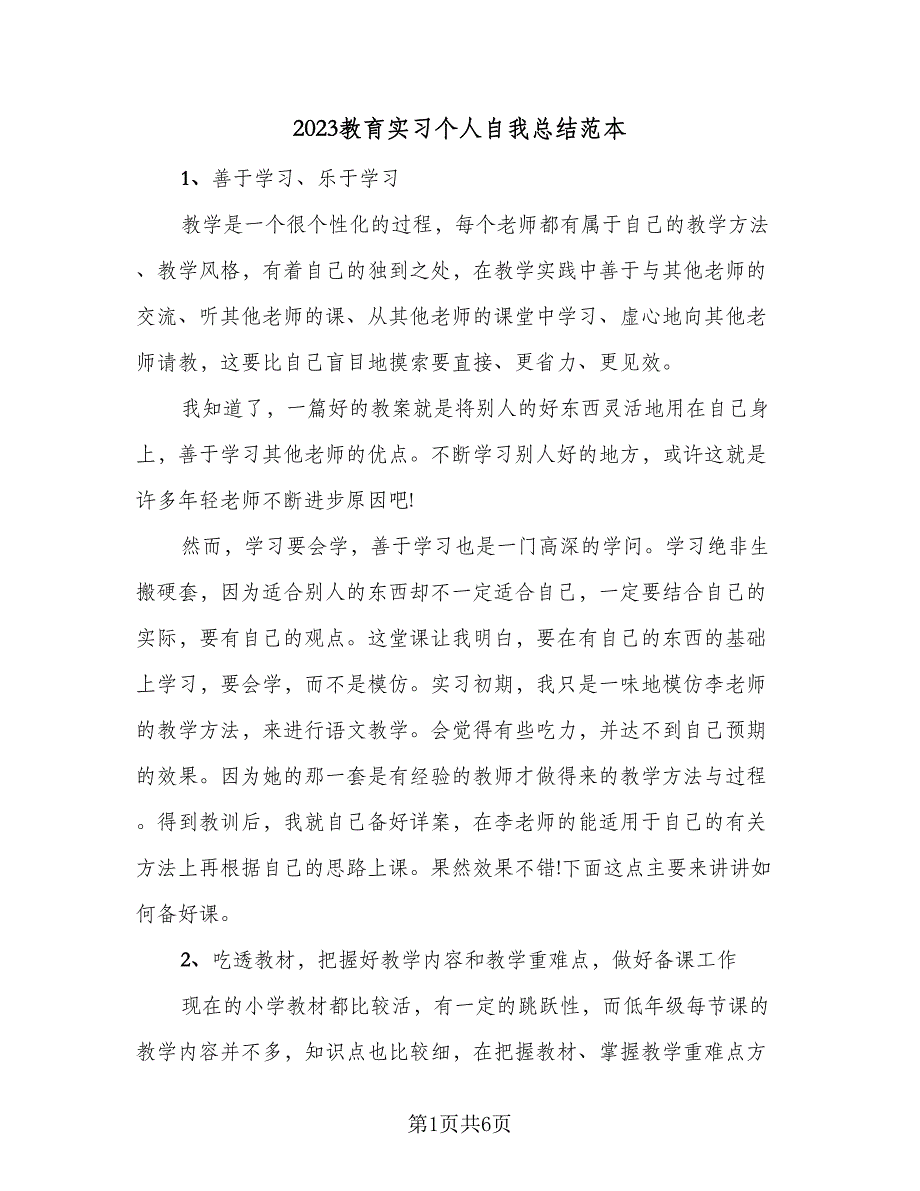 2023教育实习个人自我总结范本

1、善于学习、乐于学习

教学是一个很个性化的过程，每个老师都有属于自己的教学方法、教学风格，有着自己的独到之处，在教学实践中善于与其他老师的交流、听其他老师的课、从其他老师的课堂中学习、虚心地向其他老师请教，这要比自己盲目地摸索要直接、更省力、更见效。

我知道了，一篇好的教案就是将别人的好东西灵活地用在自己身上，善于学习其他老师的优点。不断学习别人好的地方，或许这就是许多年轻老师不断进步原因吧!

然而，学习要会学，善于学习也是一门高深的学问。学习绝非生搬硬套，因为适合别人的东西却不一定适合自己，一定要结合自己的实际，要有自己的观点。这堂课让我明白，要在有自己的东西的基础上学习，要会学，而不是模仿。实习初期，我只是一味地模仿李老师的教学方法，来进行语文教学。会觉得有些吃力，并达不到自己预期的效果。因为她的那一套是有经验的教师才做得来的教学方法与过程。得到教训后，我就自己备好详案，在李老师的能适用于自己的有关方法上再根据自己的思路上课。果然效果不错!下面这点主要来讲讲如何备好课。

2、吃透教材，把握好教学内容和教学重难点，做好备课工作

现在的小学教材都比较活，有一定的跳跃性，而低年级每节课的教学内容并不多，知识点也比较细，在把握教材、掌握教学重难点方

第1页共6页